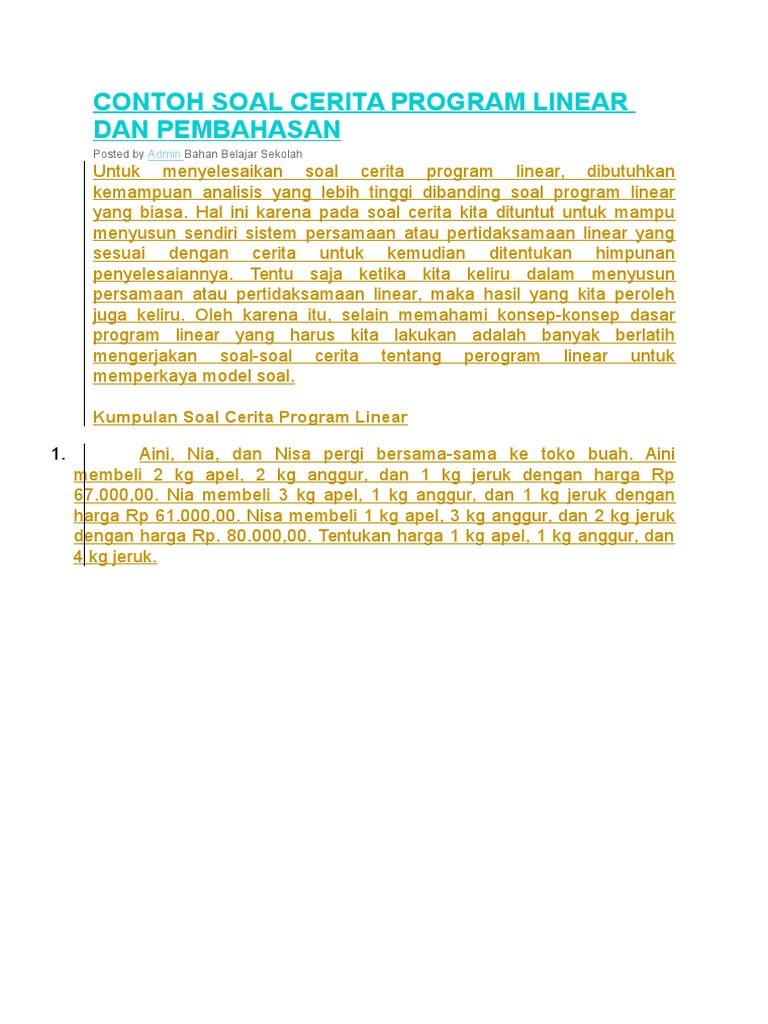 CONTOH SOAL CERITA PROGRAM LINEAR DAN PEMBAHASAN

Posted by Admin Bahan Belajar Sekolah

Untuk menyelesaikan soal cerita program linear, dibutuhkan kemampuan analisis yang lebih tinggi dibanding soal program linear yang biasa. Hal ini karena pada soal cerita kita dituntut untuk mampu menyusun sendiri sistem persamaan atau pertidaksamaan linear yang sesuai dengan cerita untuk kemudian ditentukan himpunan penyelesaiannya. Tentu saja ketika kita keliru dalam menyusun persamaan atau pertidaksamaan linear, maka hasil yang kita peroleh juga keliru. Oleh karena itu, selain memahami konsep-konsep dasar program linear yang harus kita lakukan adalah banyak berlatih mengerjakan soal-soal cerita tentang perogram linear untuk memperkaya model soal.

Kumpulan Soal Cerita Program Linear

1. Aini, Nia, dan Nisa pergi bersama-sama ke toko buah. Aini membeli 2 kg apel, 2 kg anggur, dan 1 kg jeruk dengan harga Rp 67.000,00. Nia membeli 3 kg apel, 1 kg anggur, dan 1 kg jeruk dengan harga Rp 61.000,00. Nisa membeli 1 kg apel, 3 kg anggur, dan 2 kg jeruk dengan harga Rp. 80.000,00. Tentukan harga 1 kg apel, 1 kg anggur, dan 4 kg jeruk.